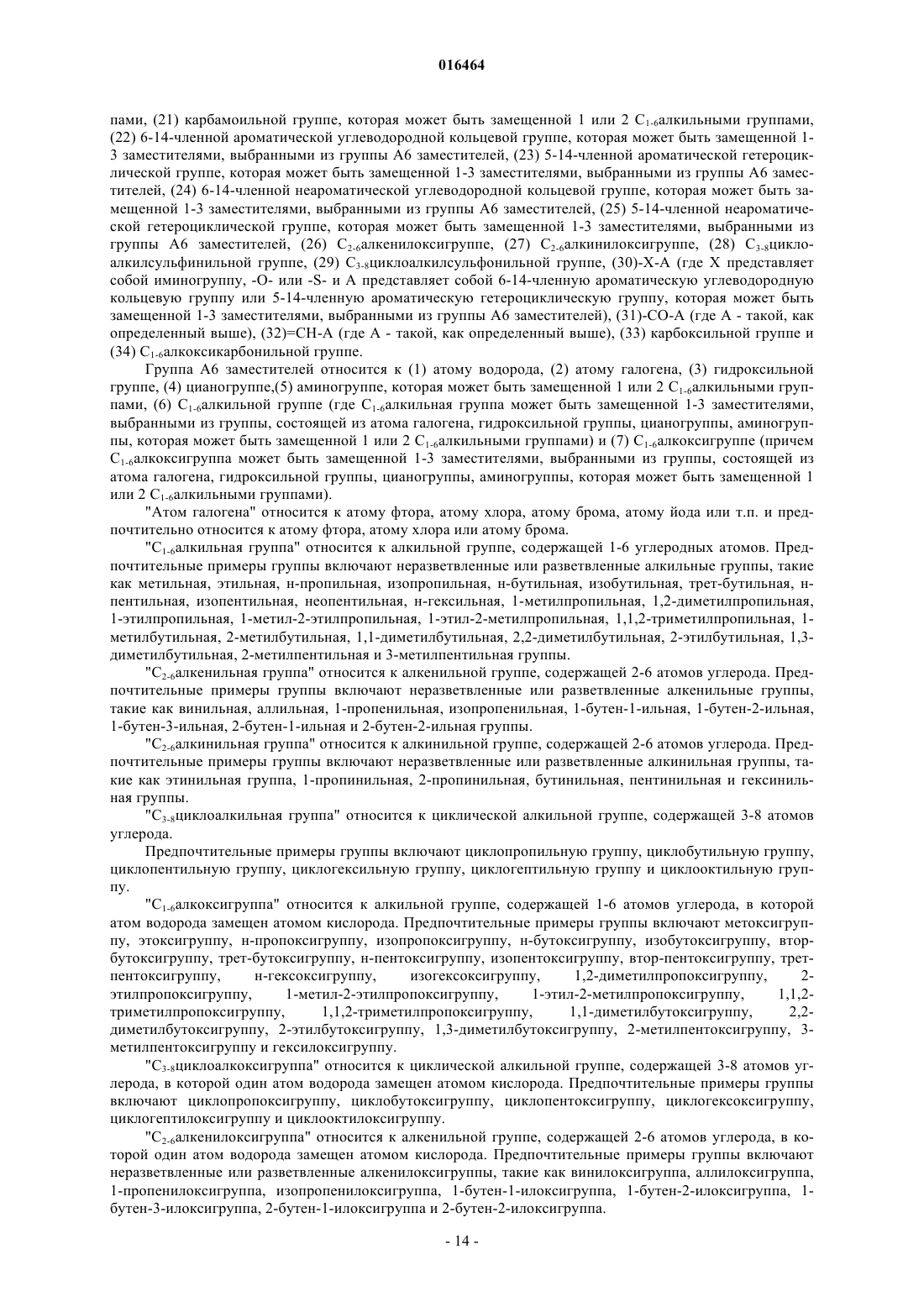 016464

пами, (21) карбамоильной группе, которая может быть замещенной 1 или 2 $C_{1-6}$алкильными группами, (22) 6-14-членной ароматической углеводородной кольцевой группе, которая может быть замещенной 1-3 заместителями, выбранными из группы A6 заместителей, (23) 5-14-членной ароматической гетероциклической группе, которая может быть замещенной 1-3 заместителями, выбранными из группы A6 заместителей, (24) 6-14-членной неароматической углеводородной кольцевой группе, которая может быть замещенной 1-3 заместителями, выбранными из группы A6 заместителей, (25) 5-14-членной неароматической гетероциклической группе, которая может быть замещенной 1-3 заместителями, выбранными из группы A6 заместителей, (26) $C_{2-6}$алкенилоксигруппе, (27) $C_{2-6}$алкинилоксигруппе, (28) $C_{3-8}$циклоалкилсульфинильной группе, (29) $C_{3-8}$циклоалкилсульфонильной группе, (30)-X-A (где X представляет собой иминогруппу, -O- или -S- и A представляет собой 6-14-членную ароматическую углеводородную кольцевую группу или 5-14-членную ароматическую гетероциклическую группу, которая может быть замещенной 1-3 заместителями, выбранными из группы A6 заместителей), (31)-CO-A (где A - такой, как определенный выше), (32)=CH-A (где A - такой, как определенный выше), (33) карбоксильной группе и (34) $C_{1-6}$алкоксикарбонильной группе.

Группа A6 заместителей относится к (1) атому водорода, (2) атому галогена, (3) гидроксильной группе, (4) цианогруппе,(5) аминогруппе, которая может быть замещенной 1 или 2 $C_{1-6}$алкильными группами, (6) $C_{1-6}$алкильной группе (где $C_{1-6}$алкильная группа может быть замещенной 1-3 заместителями, выбранными из группы, состоящей из атома галогена, гидроксильной группы, цианогруппы, аминогруппы, которая может быть замещенной 1 или 2 $C_{1-6}$алкильными группами) и (7) $C_{1-6}$алкоксигруппе (причем $C_{1-6}$алкоксигруппа может быть замещенной 1-3 заместителями, выбранными из группы, состоящей из атома галогена, гидроксильной группы, цианогруппы, аминогруппы, которая может быть замещенной 1 или 2 $C_{1-6}$алкильными группами).

"Атом галогена" относится к атому фтора, атому хлора, атому брома, атому йода или т.п. и предпочтительно относится к атому фтора, атому хлора или атому брома.

"$C_{1-6}$алкильная группа" относится к алкильной группе, содержащей 1-6 углеродных атомов. Предпочтительные примеры группы включают неразветвленные или разветвленные алкильные группы, такие как метильная, этильная, н-пропильная, изопропильная, н-бутильная, изобутильная, трет-бутильная, н-пентильная, изопентильная, неопентильная, н-гексильная, 1-метилпропильная, 1,2-диметилпропильная, 1-этилпропильная, 1-метил-2-этилпропильная, 1-этил-2-метилпропильная, 1,1,2-триметилпропильная, 1-метилбутильная, 2-метилбутильная, 1,1-диметилбутильная, 2,2-диметилбутильная, 2-этилбутильная, 1,3-диметилбутильная, 2-метилпентильная и 3-метилпентильная группы.

"$C_{2-6}$алкенильная группа" относится к алкенильной группе, содержащей 2-6 атомов углерода. Предпочтительные примеры группы включают неразветвленные или разветвленные алкенильные группы, такие как винильная, аллильная, 1-пропенильная, изопропенильная, 1-бутен-1-ильная, 1-бутен-2-ильная, 1-бутен-3-ильная, 2-бутен-1-ильная и 2-бутен-2-ильная группы.

"$C_{2-6}$алкинильная группа" относится к алкинильной группе, содержащей 2-6 атомов углерода. Предпочтительные примеры группы включают неразветвленные или разветвленные алкинильная группы, такие как этинильная группа, 1-пропинильная, 2-пропинильная, бутинильная, пентинильная и гексинильная группы.

"$C_{3-8}$циклоалкильная группа" относится к циклической алкильной группе, содержащей 3-8 атомов углерода.

Предпочтительные примеры группы включают циклопропильную группу, циклобутильную группу, циклопентильную группу, циклогексильную группу, циклогептильную группу и циклооктильную группу.

"$C_{1-6}$алкоксигруппа" относится к алкильной группе, содержащей 1-6 атомов углерода, в которой атом водорода замещен атомом кислорода. Предпочтительные примеры группы включают метоксигруппу, этоксигруппу, н-пропоксигруппу, изопропоксигруппу, н-бутоксигруппу, изобутоксигруппу, втор-бутоксигруппу, трет-бутоксигруппу, н-пентоксигруппу, изопентоксигруппу, втор-пентоксигруппу, трет-пентоксигруппу, н-гексоксигруппу, изогексоксигруппу, 1,2-диметилпропоксигруппу, 2-этилпропоксигруппу, 1-метил-2-этилпропоксигруппу, 1-этил-2-метилпропоксигруппу, 1,1,2-триметилпропоксигруппу, 1,1,2-триметилпропоксигруппу, 1,1-диметилбутоксигруппу, 2,2-диметилбутоксигруппу, 2-этилбутоксигруппу, 1,3-диметилбутоксигруппу, 2-метилпентоксигруппу, 3-метилпентоксигруппу и гексилоксигруппу.

"$C_{3-8}$циклоалкоксигруппа" относится к циклической алкильной группе, содержащей 3-8 атомов углерода, в которой один атом водорода замещен атомом кислорода. Предпочтительные примеры группы включают циклопропоксигруппу, циклобутоксигруппу, циклопентоксигруппу, циклогексоксигруппу, циклогептилоксигруппу и циклооктилоксигруппу.

"$C_{2-6}$алкенилоксигруппа" относится к алкенильной группе, содержащей 2-6 атомов углерода, в которой один атом водорода замещен атомом кислорода. Предпочтительные примеры группы включают неразветвленные или разветвленные алкенилоксигруппы, такие как винилоксигруппа, аллилоксигруппа, 1-пропенилоксигруппа, изопропенилоксигруппа, 1-бутен-1-илоксигруппа, 1-бутен-2-илоксигруппа, 1-бутен-3-илоксигруппа, 2-бутен-1-илоксигруппа и 2-бутен-2-илоксигруппа.

- 14 -